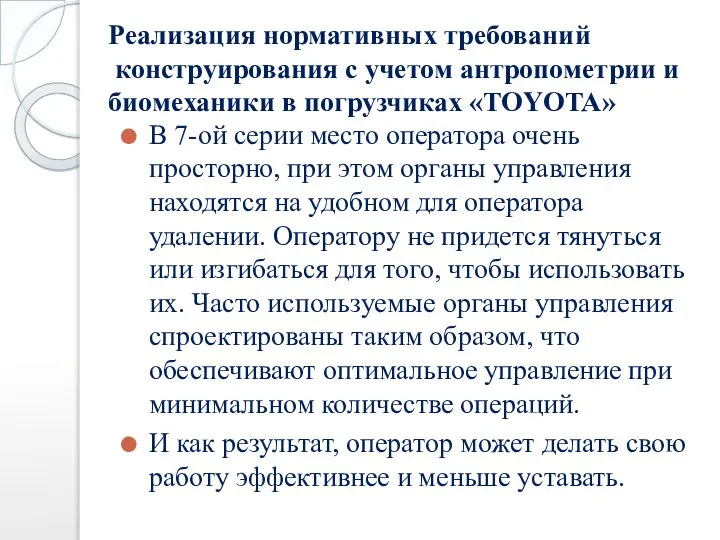 Реализация нормативных требований конструирования с учетом антропометрии и биомеханики в погрузчиках «TOYOTA»

В 7-ой серии место оператора очень просторно, при этом органы управления находятся на удобном для оператора удалении. Оператору не придется тянуться или изгибаться для того, чтобы использовать их. Часто используемые органы управления спроектированы таким образом, что обеспечивают оптимальное управление при минимальном количестве операций.

И как результат, оператор может делать свою работу эффективнее и меньше уставать.